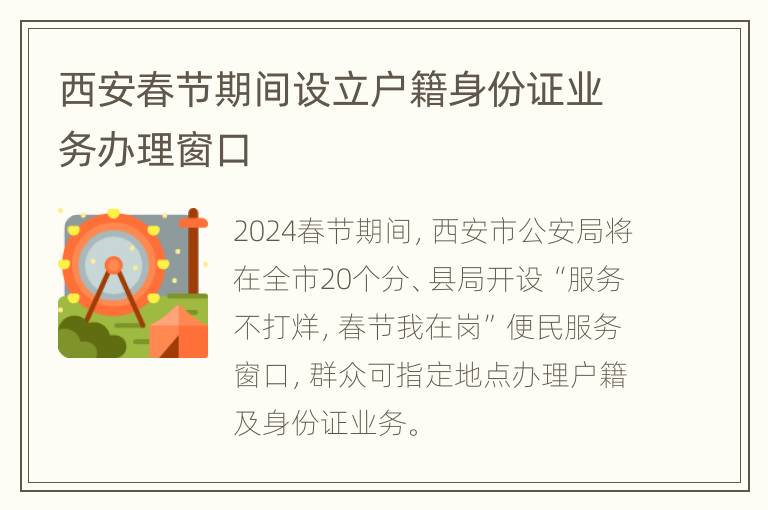 西安春节期间设立户籍身份证业务办理窗口

2024春节期间，西安市公安局将在全市20个分、县局开设“服务不打烊，春节我在岗”便民服务窗口，群众可指定地点办理户籍及身份证业务。